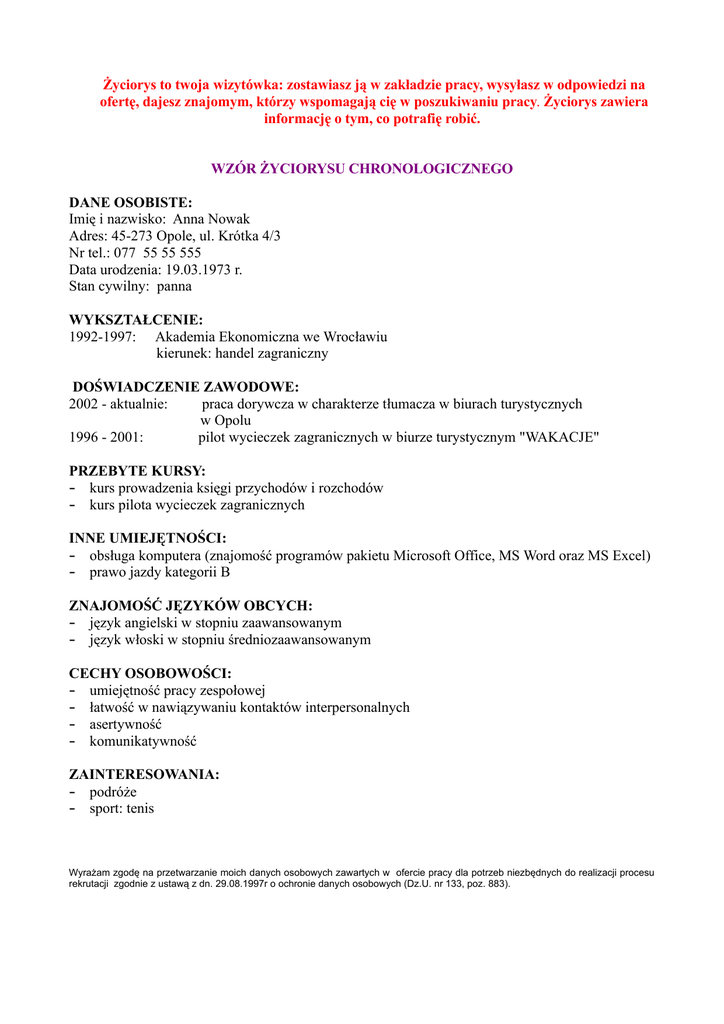 Życiorys to twoja wizytówka: zostawiasz ją w zakładzie pracy, wysyłasz w odpowiedzi na ofertę, dajesz znajomym, którzy wspomagają cię w poszukiwaniu pracy. Życiorys zawiera informację o tym, co potrafię robić.

WZÓR ŻYCIORYSU CHRONOLOGICZNEGO

DANE OSOBISTE:
Imię i nazwisko: Anna Nowak
Adres: 45-273 Opole, ul. Krótka 4/3
Nr tel.: 077 55 55 555
Data urodzenia: 19.03.1973 r.
Stan cywilny: panna

WYKSZTAŁCENIE:
1992-1997: Akademia Ekonomiczna we Wrocławiu
kierunek: handel zagraniczny

DOŚWIADCZENIE ZAWODOWE:
2002 - aktualnie: praca dorywcza w charakterze tłumacza w biurach turystycznych w Opolu
1996 - 2001: pilot wycieczek zagranicznych w biurze turystycznym "WAKACJE"

PRZEBYTE KURSY:
- kurs prowadzenia księgi przychodów i rozchodów
- kurs pilota wycieczek zagranicznych

INNE UMIEJĘTNOŚCI:
- obsługa komputera (znajomość programów pakietu Microsoft Office, MS Word oraz MS Excel)
- prawo jazdy kategorii B

ZNAJOMOŚĆ JĘZYKÓW OBCYCH:
- język angielski w stopniu zaawansowanym
- język włoski w stopniu średniozaawansowanym

CECHY OSOBOWOŚCI:
- umiejętność pracy zespołowej
- łatwość w nawiązywaniu kontaktów interpersonalnych
- asertywność
- komunikatywność

ZAINTERESOWANIA:
- podróże
- sport: tenis

Wyrażam zgodę na przetwarzanie moich danych osobowych zawartych w ofercie pracy dla potrzeb niezbędnych do realizacji procesu rekrutacji zgodnie z ustawą z dn. 29.08.1997r o ochronie danych osobowych (Dz.U. nr 133, poz. 883).